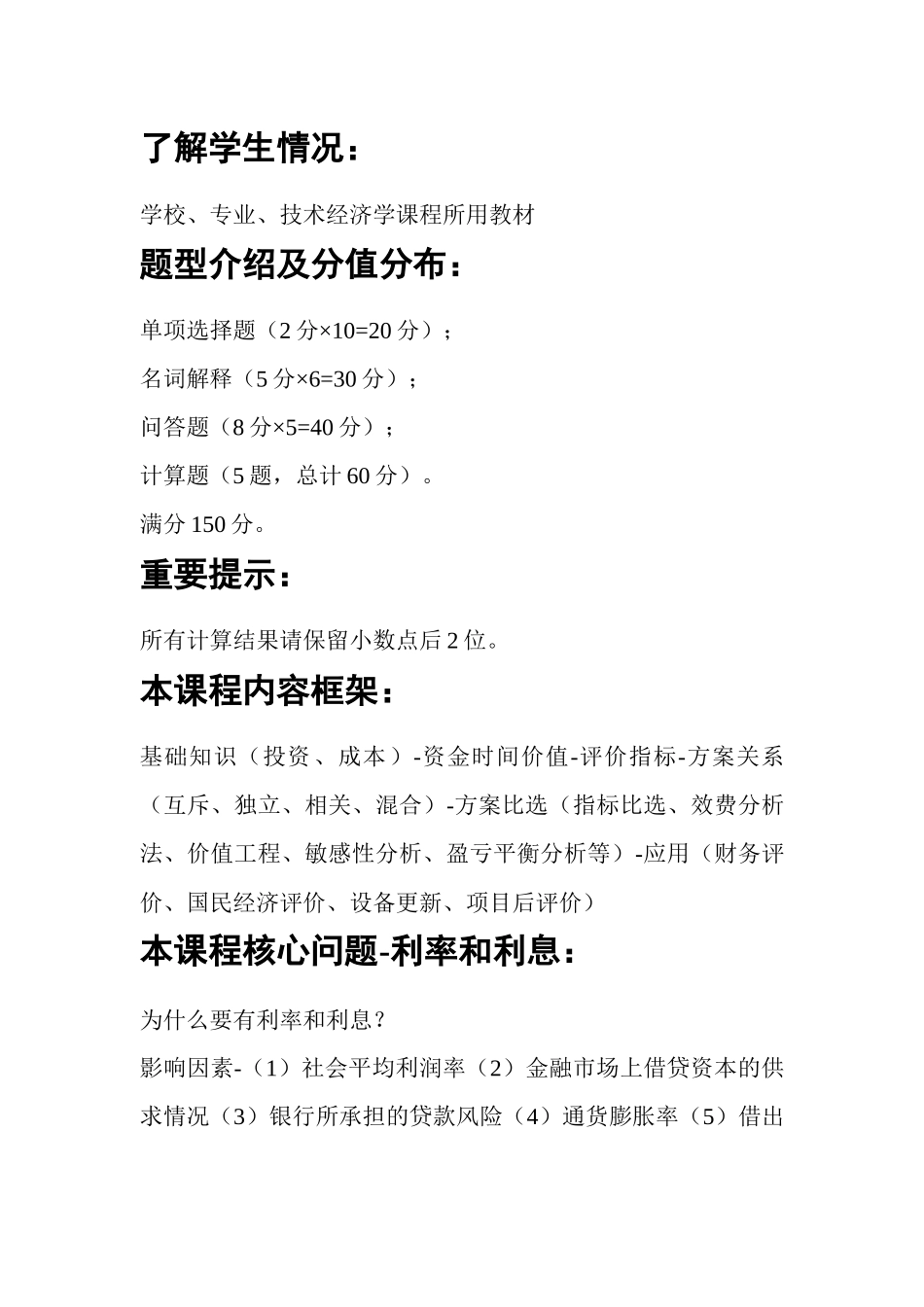 了解学生情况：

学校、专业、技术经济学课程所用教材

题型介绍及分值分布：

单项选择题（2 分×10=20 分）；

名词解释（5 分×6=30 分）；

问答题（8 分×5=40 分）；

计算题（5 题，总计 60 分）。

满分 150 分。

重要提示：

所有计算结果请保留小数点后 2 位。

本课程内容框架：

基础知识（投资、成本）-资金时间价值-评价指标-方案关系（互斥、独立、相关、混合）-方案比选（指标比选、效费分析法、价值工程、敏感性分析、盈亏平衡分析等）-应用（财务评价、国民经济评价、设备更新、项目后评价）

本课程核心问题-利率和利息：

为什么要有利率和利息？

影响因素-（1）社会平均利润率（2）金融市场上借贷资本的供求情况（3）银行所承担的贷款风险（4）通货膨胀率（5）借出